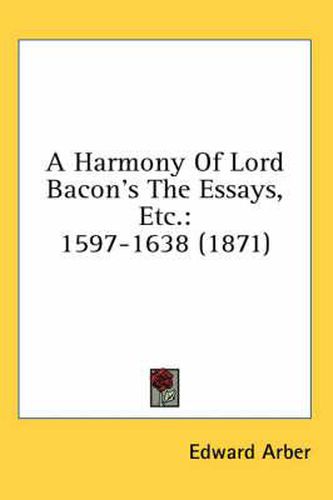 A Harmony Of Lord Bacon's The Essays, Etc.: 1597-1638 (1871)

Edward Arber